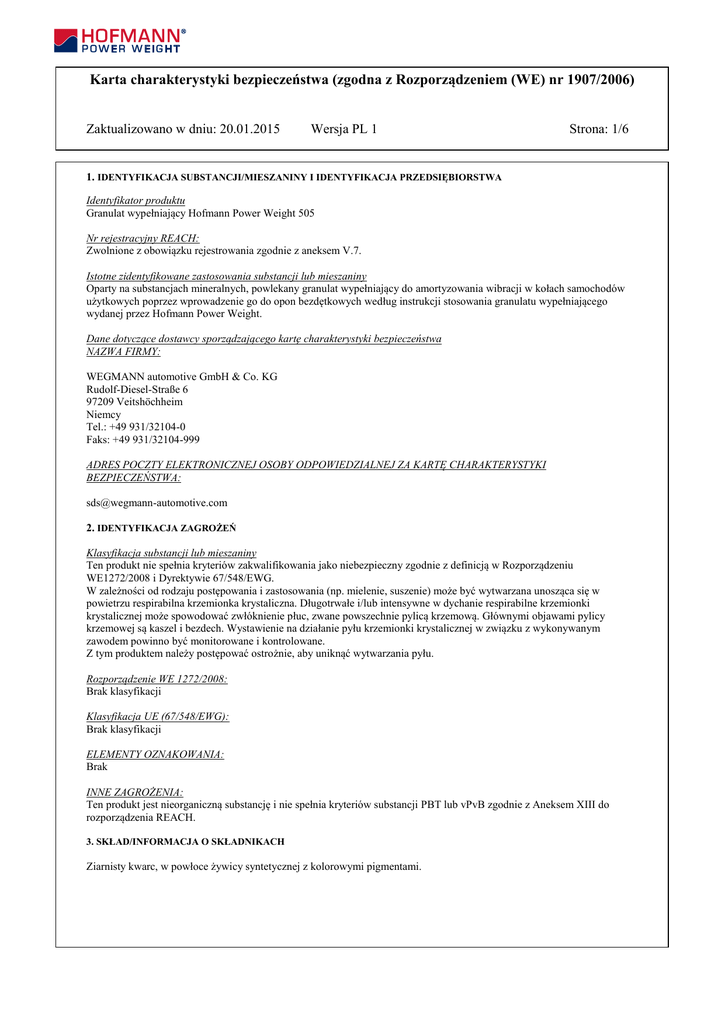 HOFMANN®
POWER WEIGHT

Karta charakterystyki bezpieczeństwa (zgodna z Rozporządzeniem (WE) nr 1907/2006)

Zaktualizowano w dniu: 20.01.2015 Wersja PL 1 Strona: 1/6

1. IDENTYFIKACJA SUBSTANCJI/MIESZANINY I IDENTYFIKACJA PRZEDSIĘBIORSTWA

Identyfikator produktu
Granulat wypełniający Hofmann Power Weight 505

Nr rejestracyjny REACH:
Zwolnione z obowiązku rejestrowania zgodnie z aneksem V.7.

Istotne zidentyfikowane zastosowania substancji lub mieszaniny
Oparty na substancjach mineralnych, powlekany granulat wypełniający do amortyzowania wibracji w kołach samochodów użytkowych poprzez wprowadzenie go do opon bezdętkowych według instrukcji stosowania granulatu wypełniającego wydanej przez Hofmann Power Weight.

Dane dotyczące dostawcy sporządzającego kartę charakterystyki bezpieczeństwa
NAZWA FIRMY:

WEGMANN automotive GmbH & Co. KG
Rudolf-Diesel-Straße 6
97209 Veitshöchheim
Niemcy
Tel.: +49 931/32104-0
Faks: +49 931/32104-999

ADRES POCZTY ELEKTRONICZNEJ OSOBY ODPOWIEDZIALNEJ ZA KARTĘ CHARAKTERYSTYKI BEZPIECZEŃSTWA:

sds@wegmann-automotive.com

2. IDENTYFIKACJA ZAGROŻEŃ

Klasyfikacja substancji lub mieszaniny
Ten produkt nie spełnia kryteriów zakwalifikowania jako niebezpieczny zgodnie z definicją w Rozporządzeniu WE1272/2008 i Dyrektywie 67/548/EWG.
W zależności od rodzaju postępowania i zastosowania (np. mielenie, suszenie) może być wytwarzana unosząca się w powietrzu respirabilna krzemionka krystaliczna. Długotrwałe i/lub intensywne w dychanie respirabilne krzemionki krystalicznej może spowodować zwłóknienie płuc, zwane powszechnie pylicą krzemową. Głównymi objawami pylicy krzemowej są kaszel i bezdech. Wystawienie na działanie pyłu krzemionki krystalicznej w związku z wykonywanym zawodem powinno być monitorowane i kontrolowane.
Z tym produktem należy postępować ostrożnie, aby uniknąć wytwarzania pyłu.

Rozporządzenie WE 1272/2008:
Brak klasyfikacji

Klasyfikacja UE (67/548/EWG):
Brak klasyfikacji

ELEMENTY OZNAKOWANIA:
Brak

INNE ZAGROŻENIA:
Ten produkt jest nieorganiczną substancję i nie spełnia kryteriów substancji PBT lub vPvB zgodnie z Aneksem XIII do rozporządzenia REACH.

3. SKŁAD/INFORMACJA O SKŁADNIKACH

Ziarnisty kwarc, w powłoce żywicy syntetycznej z kolorowymi pigmentami.